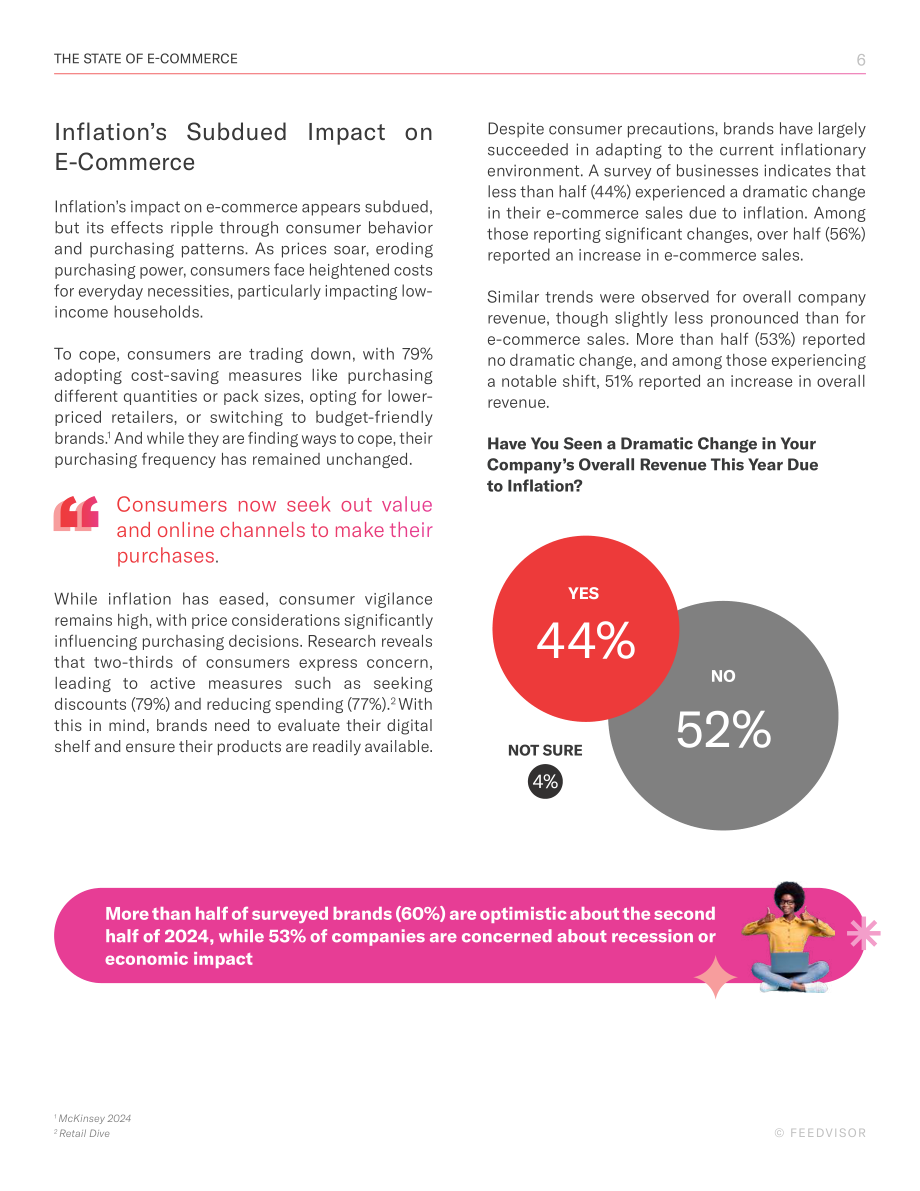 THE STATE OF E-COMMERCE
6

Inflation's Subdued Impact on E-Commerce

Inflation's impact on e-commerce appears subdued, but its effects ripple through consumer behavior and purchasing patterns. As prices soar, eroding purchasing power, consumers face heightened costs for everyday necessities, particularly impacting low-income households.

To cope, consumers are trading down, with 79% adopting cost-saving measures like purchasing different quantities or pack sizes, opting for lower-priced retailers, or switching to budget-friendly brands.$^{1}$ And while they are finding ways to cope, their purchasing frequency has remained unchanged.

Consumers now seek out value and online channels to make their purchases.

While inflation has eased, consumer vigilance remains high, with price considerations significantly influencing purchasing decisions. Research reveals that two-thirds of consumers express concern, leading to active measures such as seeking discounts (79%) and reducing spending (77%).$^{2}$ With this in mind, brands need to evaluate their digital shelf and ensure their products are readily available.

Despite consumer precautions, brands have largely succeeded in adapting to the current inflationary environment. A survey of businesses indicates that less than half (44%) experienced a dramatic change in their e-commerce sales due to inflation. Among those reporting significant changes, over half (56%) reported an increase in e-commerce sales.

Similar trends were observed for overall company revenue, though slightly less pronounced than for e-commerce sales. More than half (53%) reported no dramatic change, and among those experiencing a notable shift, 51% reported an increase in overall revenue.

Have You Seen a Dramatic Change in Your Company's Overall Revenue This Year Due to Inflation?

YES
44%

NO
52%

NOT SURE
4%

More than half of surveyed brands (60%) are optimistic about the second half of 2024, while 53% of companies are concerned about recession or economic impact

$^{1}$ McKinsey 2024
$^{2}$ Retail Dive

© FEEDVISOR